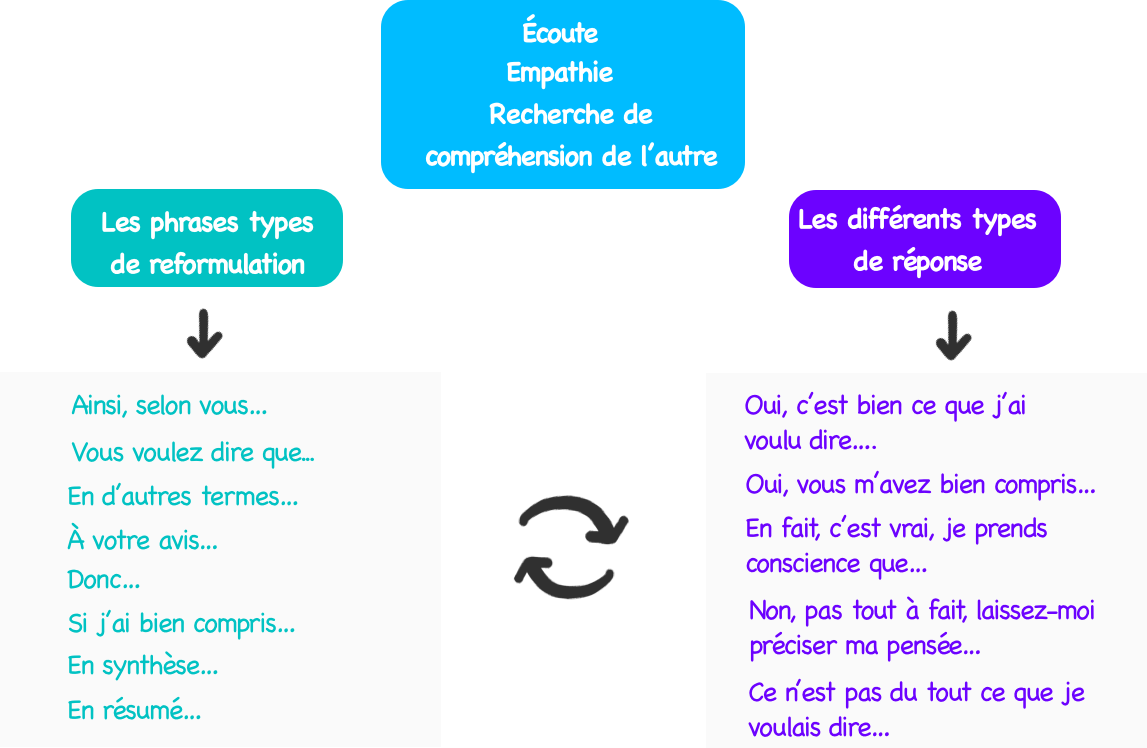 Écoute
Empathie
Recherche de compréhension de l'autre

Les phrases types de reformulation

Ainsi, selon vous...
Vous voulez dire que...
En d'autres termes...
À votre avis...
Donc...
Si j'ai bien compris...
En synthèse...
En résumé...

Les différents types de réponse

Oui, c'est bien ce que j'ai voulu dire....
Oui, vous m'avez bien compris...
En fait, c'est vrai, je prends conscience que...
Non, pas tout à fait, laissez-moi préciser ma pensée...
Ce n'est pas du tout ce que je voulais dire...